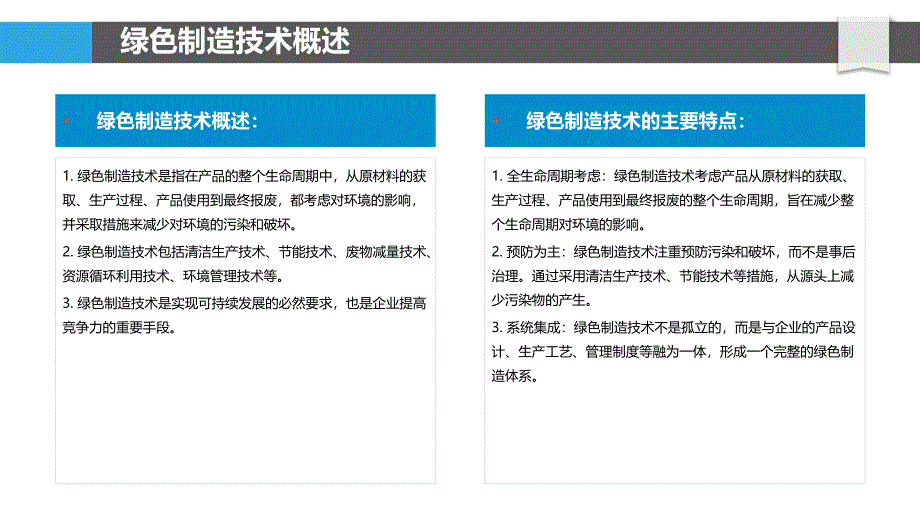 绿色制造技术概述

绿色制造技术概述：

1. 绿色制造技术是指在产品的整个生命周期中，从原材料的获取、生产过程、产品使用到最终报废，都考虑对环境的影响，并采取措施来减少对环境的污染和破坏。

2. 绿色制造技术包括清洁生产技术、节能技术、废物减量技术、资源循环利用技术、环境管理技术等。

3. 绿色制造技术是实现可持续发展的必然要求，也是企业提高竞争力的重要手段。

绿色制造技术的主要特点：

1. 全生命周期考虑：绿色制造技术考虑产品从原材料的获取、生产过程、产品使用到最终报废的整个生命周期，旨在减少整个生命周期对环境的影响。

2. 预防为主：绿色制造技术注重预防污染和破坏，而不是事后治理。通过采用清洁生产技术、节能技术等措施，从源头上减少污染物的产生。

3. 系统集成：绿色制造技术不是孤立的，而是与企业的产品设计、生产工艺、管理制度等融为一体，形成一个完整的绿色制造体系。